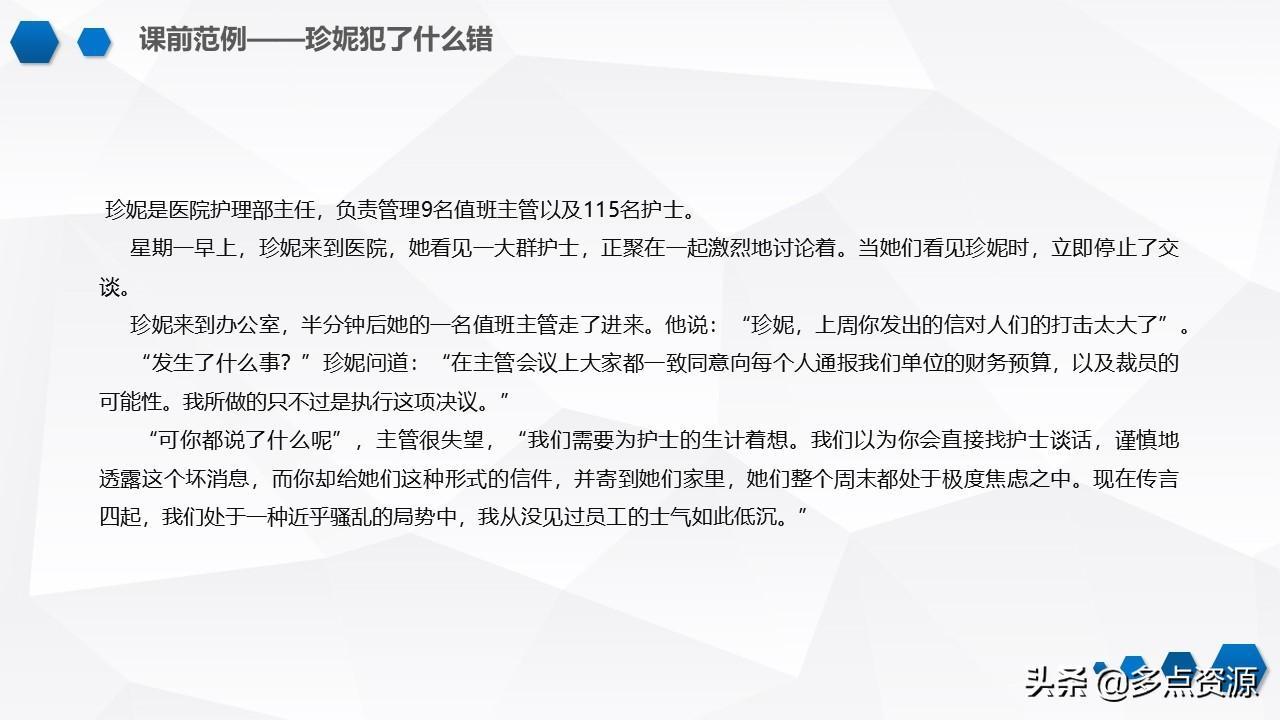 课前范例——珍妮犯了什么错

珍妮是医院护理部主任，负责管理9名值班主管以及115名护士。

星期一早上，珍妮来到医院，她看见一大群护士，正聚在一起激烈地讨论着。当她们看见珍妮时，立即停止了交谈。

珍妮来到办公室，半分钟后她的一名值班主管走了进来。他说：“珍妮，上周你发出的信对人们的打击太大了”。

“发生了什么事？”珍妮问道：“在主管会议上大家都一致同意向每个人通报我们单位的财务预算，以及裁员的可能性。我所做的只不过是执行这项决议。”

“可你都说了什么呢”，主管很失望，“我们需要为护士的生计着想。我们以为你会直接找护士谈话，谨慎地透露这个坏消息，而你却给她们这种形式的信件，并寄到她们家里，她们整个周末都处于极度焦虑之中。现在传言四起，我们处于一种近乎骚乱的局势中，我从没见过员工的士气如此低沉。”

头条@多点资源